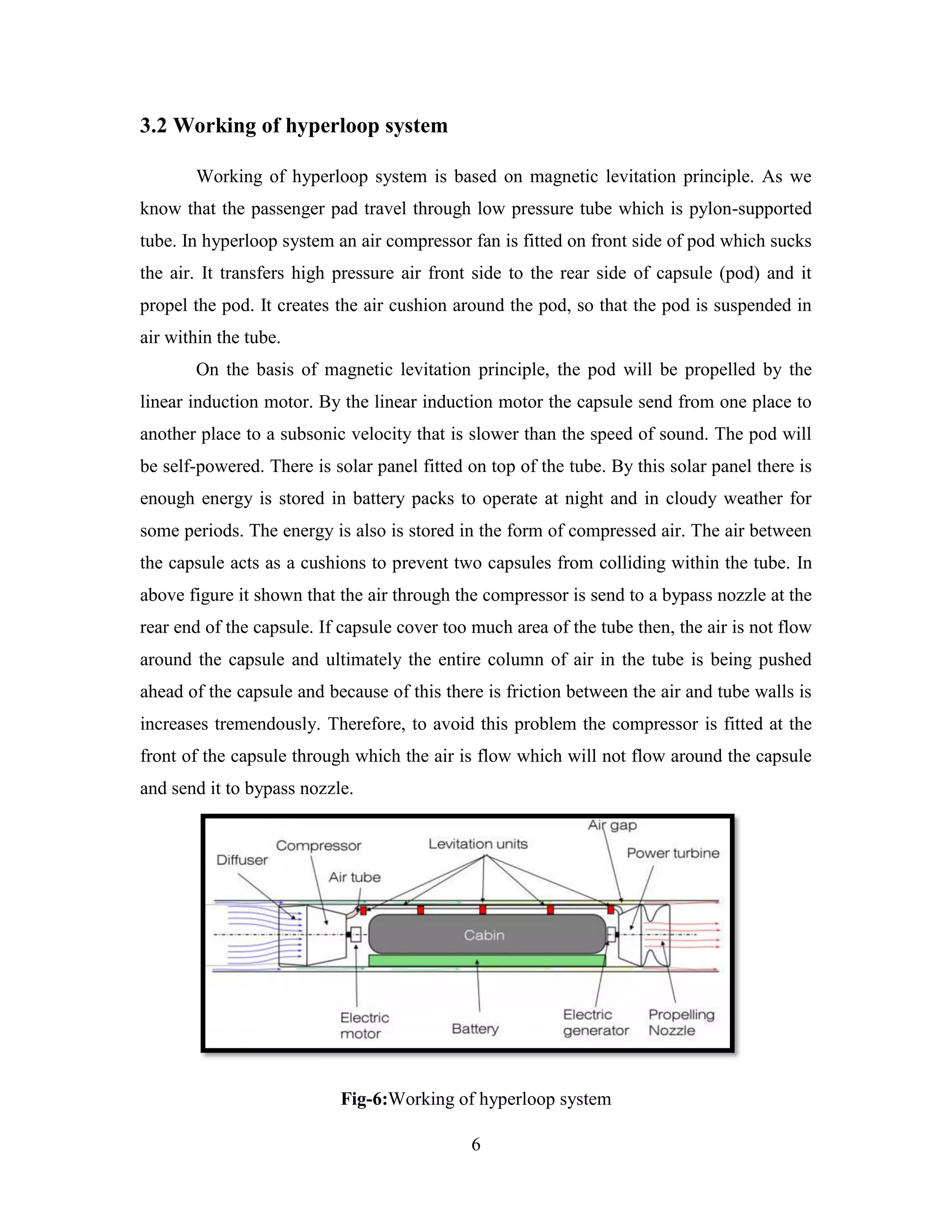 3.2 Working of hyperloop system

Working of hyperloop system is based on magnetic levitation principle. As we know that the passenger pad travel through low pressure tube which is pylon-supported tube. In hyperloop system an air compressor fan is fitted on front side of pod which sucks the air. It transfers high pressure air front side to the rear side of capsule (pod) and it propel the pod. It creates the air cushion around the pod, so that the pod is suspended in air within the tube.

On the basis of magnetic levitation principle, the pod will be propelled by the linear induction motor. By the linear induction motor the capsule send from one place to another place to a subsonic velocity that is slower than the speed of sound. The pod will be self-powered. There is solar panel fitted on top of the tube. By this solar panel there is enough energy is stored in battery packs to operate at night and in cloudy weather for some periods. The energy is also is stored in the form of compressed air. The air between the capsule acts as a cushions to prevent two capsules from colliding within the tube. In above figure it shown that the air through the compressor is send to a bypass nozzle at the rear end of the capsule. If capsule cover too much area of the tube then, the air is not flow around the capsule and ultimately the entire column of air in the tube is being pushed ahead of the capsule and because of this there is friction between the air and tube walls is increases tremendously. Therefore, to avoid this problem the compressor is fitted at the front of the capsule through which the air is flow which will not flow around the capsule and send it to bypass nozzle.

Diffuser
Compressor
Air tube
Levitation units
Air gap
Power turbine
Cabin
Electric motor
Battery
Electric generator
Propelling Nozzle

Fig-6:Working of hyperloop system

6